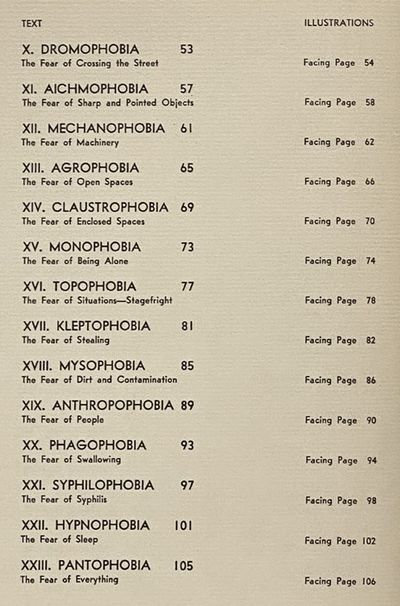 TEXT

ILLUSTRATIONS

X. DROMOPHOBIA 53
The Fear of Crossing the Street
Facing Page 54

XI. AICHMOPHOBIA 57
The Fear of Sharp and Pointed Objects
Facing Page 58

XII. MECHANOPHOBIA 61
The Fear of Machinery
Facing Page 62

XIII. AGROPHOBIA 65
The Fear of Open Spaces
Facing Page 66

XIV. CLAUSTROPHOBIA 69
The Fear of Enclosed Spaces
Facing Page 70

XV. MONOPHOBIA 73
The Fear of Being Alone
Facing Page 74

XVI. TOPOPHOBIA 77
The Fear of Situations—Stagefright
Facing Page 78

XVII. KLEPTOPHOBIA 81
The Fear of Stealing
Facing Page 82

XVIII. MYSOPHOBIA 85
The Fear of Dirt and Contamination
Facing Page 86

XIX. ANTHROPOPHOBIA 89
The Fear of People
Facing Page 90

XX. PHAGOPHOBIA 93
The Fear of Swallowing
Facing Page 94

XXI. SYPHILOPHOBIA 97
The Fear of Syphilis
Facing Page 98

XXII. HYPNOPHOBIA 101
The Fear of Sleep
Facing Page 102

XXIII. PANTOPHOBIA 105
The Fear of Everything
Facing Page 106